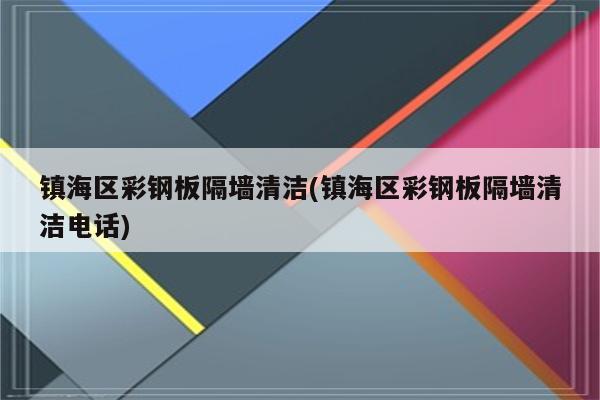 镇海区彩钢板隔墙清洁(镇海区彩钢板隔墙清洁电话)